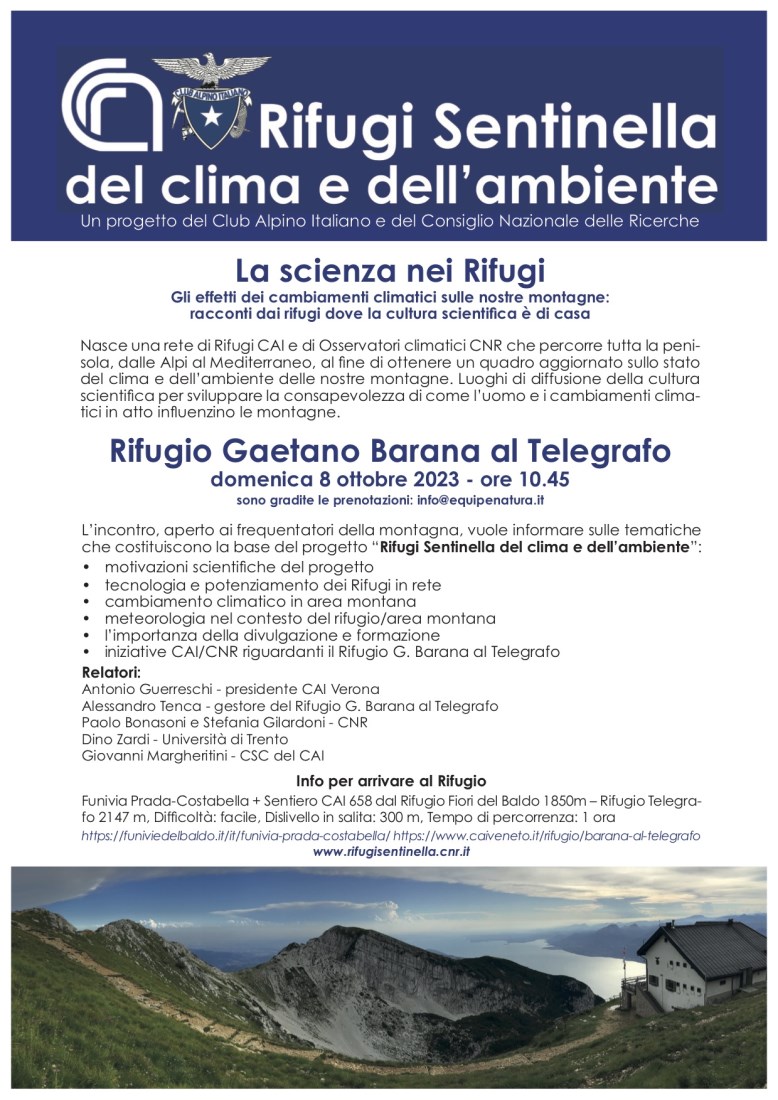 CLUB ALPINO ITALIANO

Rifugi Sentinella
del clima e dell'ambiente

Un progetto del Club Alpino Italiano e del Consiglio Nazionale delle Ricerche

La scienza nei Rifugi

Gli effetti dei cambiamenti climatici sulle nostre montagne: racconti dai rifugi dove la cultura scientifica è di casa

Nasce una rete di Rifugi CAI e di Osservatori climatici CNR che percorre tutta la penisola, dalle Alpi al Mediterraneo, al fine di ottenere un quadro aggiornato sullo stato del clima e dell'ambiente delle nostre montagne. Luoghi di diffusione della cultura scientifica per sviluppare la consapevolezza di come l'uomo e i cambiamenti climatici in atto influenzino le montagne.

Rifugio Gaetano Barana al Telegrafo
domenica 8 ottobre 2023 - ore 10.45
sono gradite le prenotazioni: info@equipenatura.it

L'incontro, aperto ai frequentatori della montagna, vuole informare sulle tematiche che costituiscono la base del progetto "Rifugi Sentinella del clima e dell'ambiente":
• motivazioni scientifiche del progetto
• tecnologia e potenziamento dei Rifugi in rete
• cambiamento climatico in area montana
• meteorologia nel contesto del rifugio/area montana
• l'importanza della divulgazione e formazione
• iniziative CAI/CNR riguardanti il Rifugio G. Barana al Telegrafo

Relatori:
Antonio Guerreschi - presidente CAI Verona
Alessandro Tenca - gestore del Rifugio G. Barana al Telegrafo
Paolo Bonasoni e Stefania Gilardoni - CNR
Dino Zardi - Università di Trento
Giovanni Margheritini - CSC del CAI

Info per arrivare al Rifugio
Funivia Prada-Costabella + Sentiero CAI 658 dal Rifugio Fiori del Baldo 1850m – Rifugio Telegrafo 2147 m, Difficoltà: facile, Dislivello in salita: 300 m, Tempo di percorrenza: 1 ora
https://funiviedelbaldo.it/it/funivia-prada-costabella/ https://www.caiveneto.it/rifugio/barana-al-telegrafo
www.rifugisentinella.cnr.it